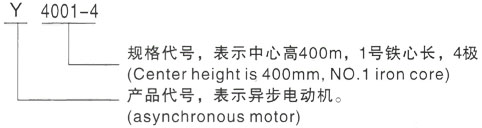 Y 4001-4

规格代号，表示中心高400m，1号铁心长，4极
(Center height is 400mm, NO.1 iron core)

产品代号，表示异步电动机。
(asynchronous motor)